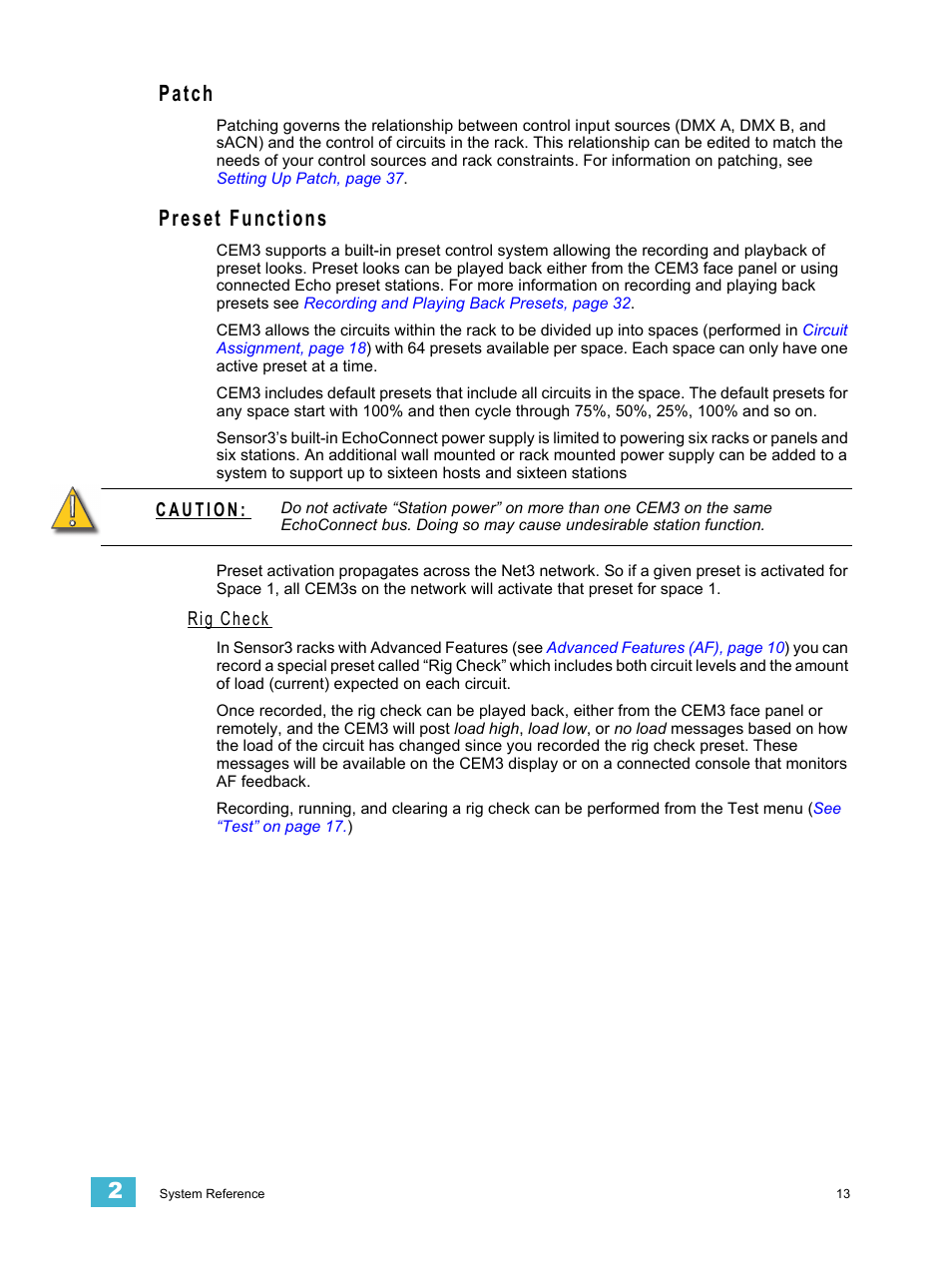 Patch

Patching governs the relationship between control input sources (DMX A, DMX B, and sACN) and the control of circuits in the rack. This relationship can be edited to match the needs of your control sources and rack constraints. For information on patching, see Setting Up Patch, page 37.

Preset Functions

CEM3 supports a built-in preset control system allowing the recording and playback of preset looks. Preset looks can be played back either from the CEM3 face panel or using connected Echo preset stations. For more information on recording and playing back presets see Recording and Playing Back Presets, page 32.

CEM3 allows the circuits within the rack to be divided up into spaces (performed in Circuit Assignment, page 18) with 64 presets available per space. Each space can only have one active preset at a time.

CEM3 includes default presets that include all circuits in the space. The default presets for any space start with 100% and then cycle through 75%, 50%, 25%, 100% and so on.

Sensor3's built-in EchoConnect power supply is limited to powering six racks or panels and six stations. An additional wall mounted or rack mounted power supply can be added to a system to support up to sixteen hosts and sixteen stations

CAUTION: Do not activate "Station power" on more than one CEM3 on the same EchoConnect bus. Doing so may cause undesirable station function.

Preset activation propagates across the Net3 network. So if a given preset is activated for Space 1, all CEM3s on the network will activate that preset for space 1.

Rig Check

In Sensor3 racks with Advanced Features (see Advanced Features (AF), page 10) you can record a special preset called "Rig Check" which includes both circuit levels and the amount of load (current) expected on each circuit.

Once recorded, the rig check can be played back, either from the CEM3 face panel or remotely, and the CEM3 will post load high, load low, or no load messages based on how the load of the circuit has changed since you recorded the rig check preset. These messages will be available on the CEM3 display or on a connected console that monitors AF feedback.

Recording, running, and clearing a rig check can be performed from the Test menu (See "Test" on page 17.)

2 System Reference 13